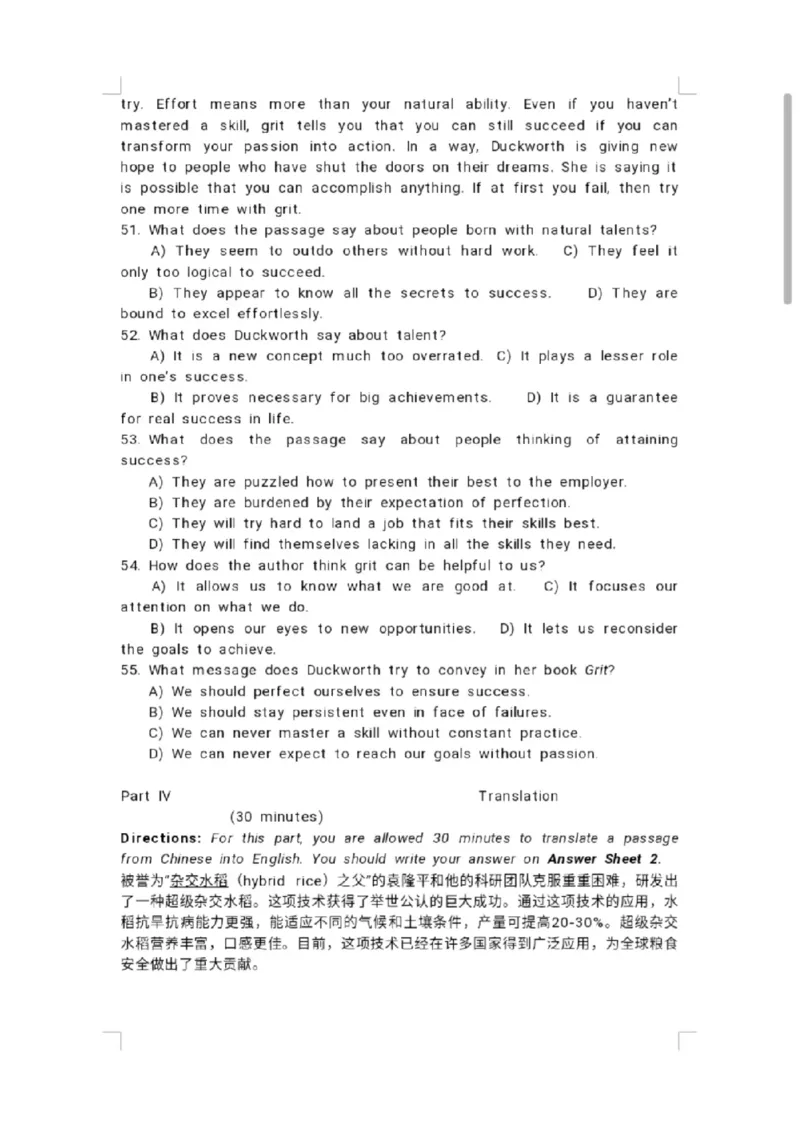 try. Effort means more than your natural ability. Even if you haven't mastered a skill, grit tells you that you can still succeed if you can transform your passion into action. In a way, Duckworth is giving new hope to people who have shut the doors on their dreams. She is saying it is possible that you can accomplish anything. If at first you fail, then try one more time with grit.

51. What does the passage say about people born with natural talents?
A) They seem to outdo others without hard work. C) They feel it only too logical to succeed.
B) They appear to know all the secrets to success. D) They are bound to excel effortlessly.

52. What does Duckworth say about talent?
A) It is a new concept much too overrated. C) It plays a lesser role in one's success.
B) It proves necessary for big achievements. D) It is a guarantee for real success in life.

53. What does the passage say about people thinking of attaining success?
A) They are puzzled how to present their best to the employer.
B) They are burdened by their expectation of perfection.
C) They will try hard to land a job that fits their skills best.
D) They will find themselves lacking in all the skills they need.

54. How does the author think grit can be helpful to us?
A) It allows us to know what we are good at. C) It focuses our attention on what we do.
B) It opens our eyes to new opportunities. D) It lets us reconsider the goals to achieve.

55. What message does Duckworth try to convey in her book Grit?
A) We should perfect ourselves to ensure success.
B) We should stay persistent even in face of failures.
C) We can never master a skill without constant practice.
D) We can never expect to reach our goals without passion.

Part IV Translation
(30 minutes)

Directions: For this part, you are allowed 30 minutes to translate a passage from Chinese into English. You should write your answer on Answer Sheet 2.

被誉为"杂交水稻（hybrid rice）之父"的袁隆平和他的科研团队克服重重困难，研发出了一种超级杂交水稻。这项技术获得了举世公认的巨大成功。通过这项技术的应用，水稻抗旱抗病能力更强，能适应不同的气候和土壤条件，产量可提高20-30%。超级杂交水稻营养丰富，口感更佳。目前，这项技术已经在许多国家得到广泛应用，为全球粮食安全做出了重大贡献。